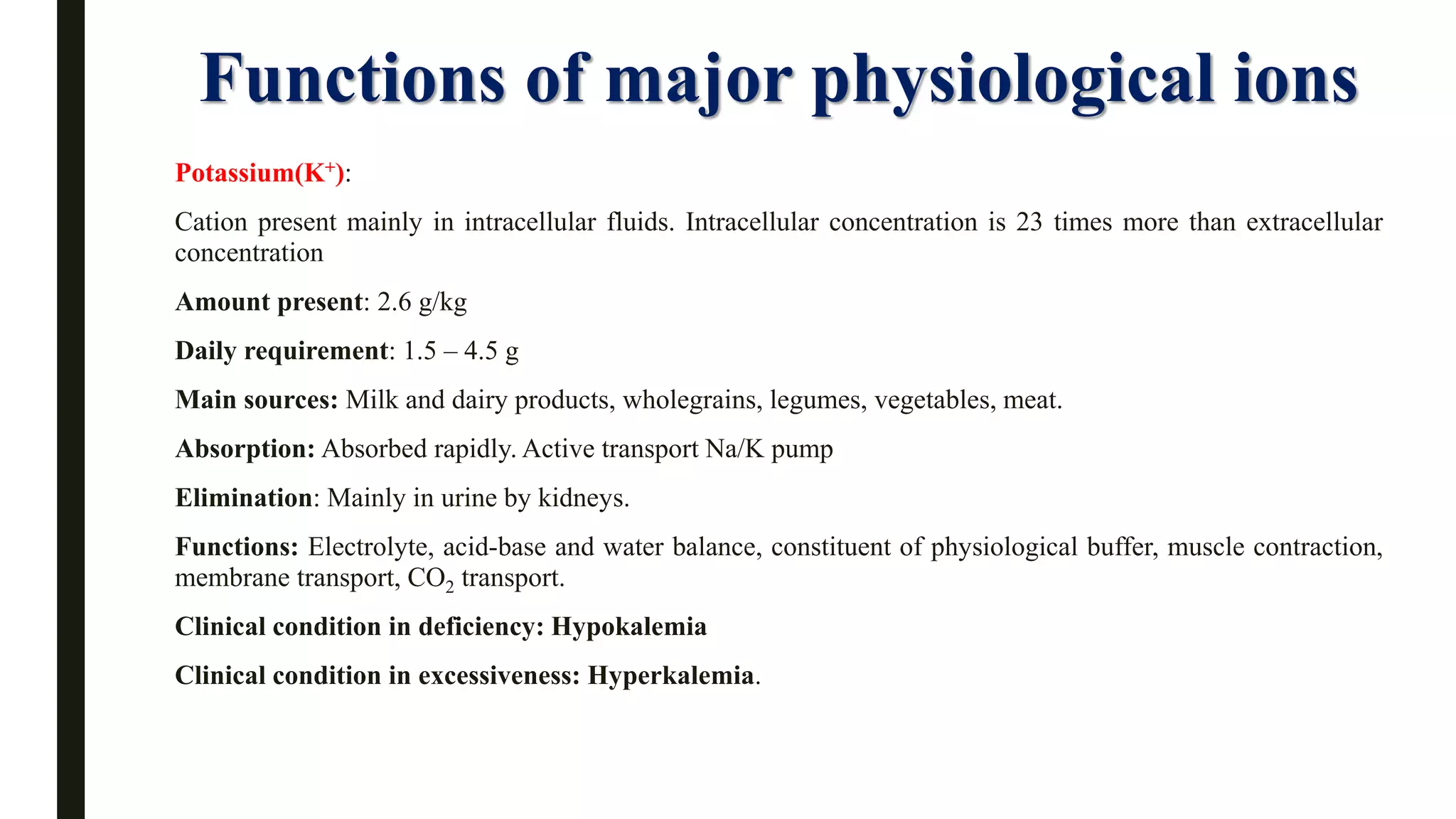 Functions of major physiological ions

Potassium($K^+$):

Cation present mainly in intracellular fluids. Intracellular concentration is 23 times more than extracellular concentration

Amount present: 2.6 g/kg

Daily requirement: 1.5 – 4.5 g

Main sources: Milk and dairy products, wholegrains, legumes, vegetables, meat.

Absorption: Absorbed rapidly. Active transport Na/K pump

Elimination: Mainly in urine by kidneys.

Functions: Electrolyte, acid-base and water balance, constituent of physiological buffer, muscle contraction, membrane transport, $CO_2$ transport.

Clinical condition in deficiency: Hypokalemia

Clinical condition in excessiveness: Hyperkalemia.